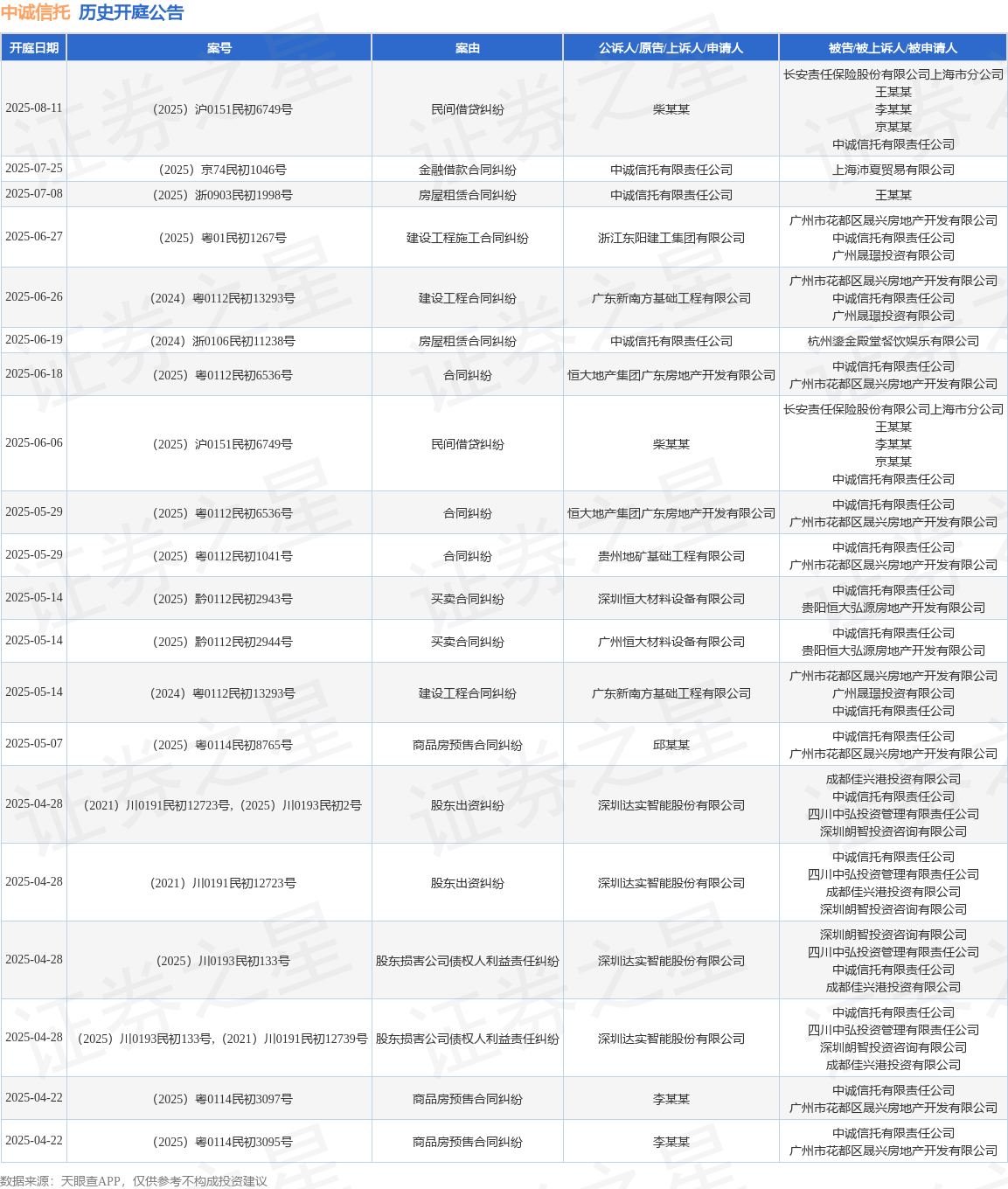 中诚信托 历史开庭公告

| 开庭日期 | 案号 | 案由 | 公诉人/原告/上诉人/申请人 | 被告/被上诉人/被申请人 |
|---|---|---|---|---|
| 2025-08-11 | （2025）沪0151民初6749号 | 民间借贷纠纷 | 柴某某 | 长安责任保险股份有限公司上海市分公司 王某某 李某某 京某某 中诚信托有限责任公司 |
| 2025-07-25 | （2025）京74民初1046号 | 金融借款合同纠纷 | 中诚信托有限责任公司 | 上海沛夏贸易有限公司 |
| 2025-07-08 | （2025）浙0903民初1998号 | 房屋租赁合同纠纷 | 中诚信托有限责任公司 | 王某某 |
| 2025-06-27 | （2025）粤01民初1267号 | 建设工程施工合同纠纷 | 浙江东阳建工集团有限公司 | 广州市花都区晟兴房地产开发有限公司 中诚信托有限责任公司 广州晟璟投资有限公司 |
| 2025-06-26 | （2024）粤0112民初13293号 | 建设工程合同纠纷 | 广东新南方基础工程有限公司 | 广州市花都区晟兴房地产开发有限公司 中诚信托有限责任公司 广州晟璟投资有限公司 |
| 2025-06-19 | （2024）浙0106民初11238号 | 房屋租赁合同纠纷 | 中诚信托有限责任公司 | 杭州鎏金殿堂餐饮娱乐有限公司 |
| 2025-06-18 | （2025）粤0112民初6536号 | 合同纠纷 | 恒大地产集团广东房地产开发有限公司 | 中诚信托有限责任公司 广州市花都区晟兴房地产开发有限公司 |
| 2025-06-06 | （2025）沪0151民初6749号 | 民间借贷纠纷 | 柴某某 | 长安责任保险股份有限公司上海市分公司 王某某 李某某 京某某 中诚信托有限责任公司 |
| 2025-05-29 | （2025）粤0112民初6536号 | 合同纠纷 | 恒大地产集团广东房地产开发有限公司 | 中诚信托有限责任公司 广州市花都区晟兴房地产开发有限公司 |
| 2025-05-29 | （2025）粤0112民初1041号 | 合同纠纷 | 贵州地矿基础工程有限公司 | 中诚信托有限责任公司 广州市花都区晟兴房地产开发有限公司 |
| 2025-05-14 | （2025）黔0112民初2943号 | 买卖合同纠纷 | 深圳恒大材料设备有限公司 | 中诚信托有限责任公司 贵阳恒大弘源房地产开发有限公司 |
| 2025-05-14 | （2025）黔0112民初2944号 | 买卖合同纠纷 | 广州恒大材料设备有限公司 | 中诚信托有限责任公司 贵阳恒大弘源房地产开发有限公司 |
| 2025-05-14 | （2024）粤0112民初13293号 | 建设工程合同纠纷 | 广东新南方基础工程有限公司 | 广州市花都区晟兴房地产开发有限公司 广州晟璟投资有限公司 中诚信托有限责任公司 |
| 2025-05-07 | （2025）粤0114民初8765号 | 商品房预售合同纠纷 | 邱某某 | 中诚信托有限责任公司 广州市花都区晟兴房地产开发有限公司 |
| 2025-04-28 | （2021）川0191民初12723号，（2025）川0193民初2号 | 股东出资纠纷 | 深圳达实智能股份有限公司 | 成都佳兴港投资有限公司 中诚信托有限责任公司 四川中弘投资管理有限责任公司 深圳朗智投资咨询有限公司 |
| 2025-04-28 | （2021）川0191民初12723号 | 股东出资纠纷 | 深圳达实智能股份有限公司 | 中诚信托有限责任公司 四川中弘投资管理有限责任公司 成都佳兴港投资有限公司 深圳朗智投资咨询有限公司 |
| 2025-04-28 | （2025）川0193民初133号 | 股东损害公司债权人利益责任纠纷 | 深圳达实智能股份有限公司 | 深圳朗智投资咨询有限公司 四川中弘投资管理有限责任公司 中诚信托有限责任公司 成都佳兴港投资有限公司 |
| 2025-04-28 | （2025）川0193民初133号，（2021）川0191民初12739号 | 股东损害公司债权人利益责任纠纷 | 深圳达实智能股份有限公司 | 中诚信托有限责任公司 四川中弘投资管理有限责任公司 深圳朗智投资咨询有限公司 成都佳兴港投资有限公司 |
| 2025-04-22 | （2025）粤0114民初3097号 | 商品房预售合同纠纷 | 李某某 | 中诚信托有限责任公司 广州市花都区晟兴房地产开发有限公司 |
| 2025-04-22 | （2025）粤0114民初3095号 | 商品房预售合同纠纷 | 李某某 | 中诚信托有限责任公司 广州市花都区晟兴房地产开发有限公司 |

数据来源：天眼查APP，仅供参考不构成投资建议